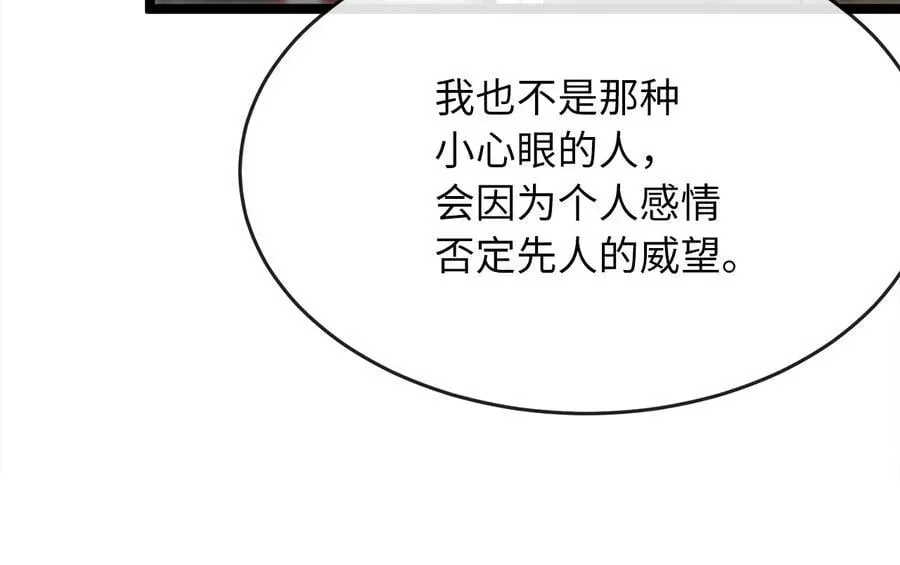 我也不是那种小心眼的人，会因为个人感情否定先人的威望。